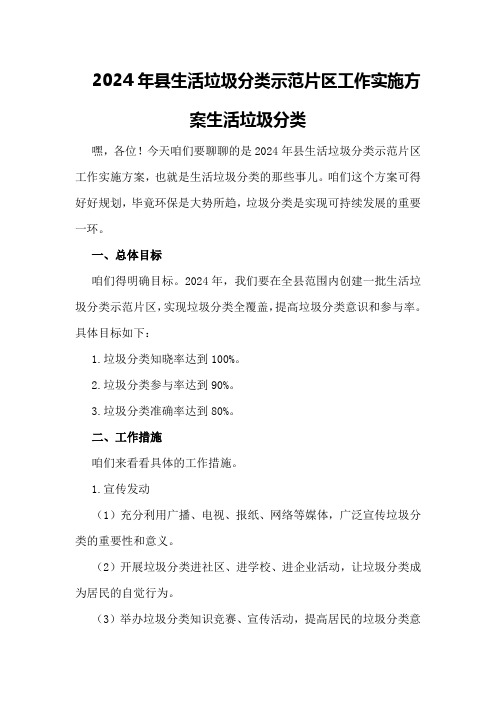 2024年县生活垃圾分类示范片区工作实施方案生活垃圾分类

嘿，各位！今天咱们要聊聊的是2024年县生活垃圾分类示范片区工作实施方案，也就是生活垃圾分类的那些事儿。咱们这个方案可得好好规划，毕竟环保是大势所趋，垃圾分类是实现可持续发展的重要一环。

一、总体目标

咱们得明确目标。2024年，我们要在全县范围内创建一批生活垃圾分类示范片区，实现垃圾分类全覆盖，提高垃圾分类意识和参与率。具体目标如下：

1.垃圾分类知晓率达到100%。

2.垃圾分类参与率达到90%。

3.垃圾分类准确率达到80%。

二、工作措施

咱们来看看具体的工作措施。

1.宣传发动

（1）充分利用广播、电视、报纸、网络等媒体，广泛宣传垃圾分类的重要性和意义。

（2）开展垃圾分类进社区、进学校、进企业活动，让垃圾分类成为居民的自觉行为。

（3）举办垃圾分类知识竞赛、宣传活动，提高居民的垃圾分类意